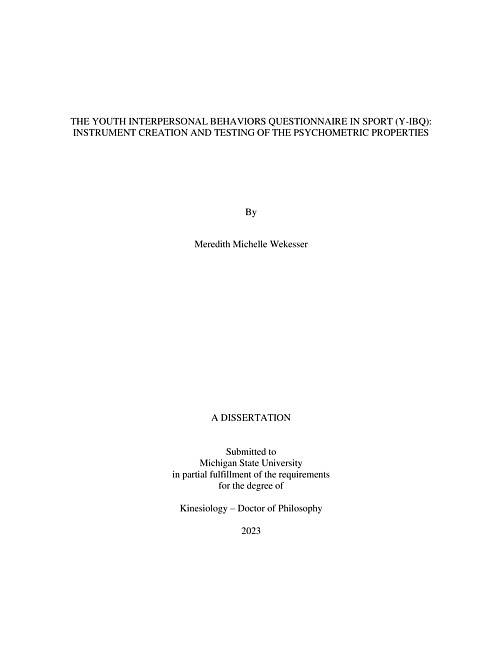 THE YOUTH INTERPERSONAL BEHAVIORS QUESTIONNAIRE IN SPORT (Y-IBQ): INSTRUMENT CREATION AND TESTING OF THE PSYCHOMETRIC PROPERTIES

By

Meredith Michelle Wekesser

A DISSERTATION

Submitted to
Michigan State University
in partial fulfillment of the requirements
for the degree of

Kinesiology – Doctor of Philosophy

2023